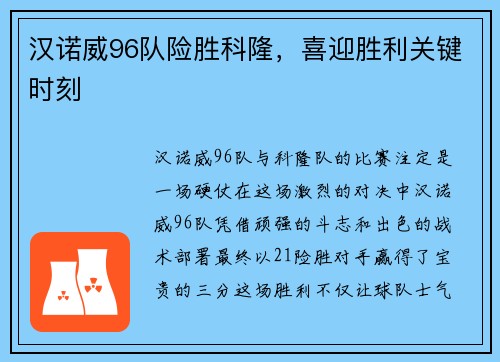 汉诺威96队险胜科隆，喜迎胜利关键时刻

汉诺威96队与科隆队的比赛注定是一场硬仗在这场激烈的对决中汉诺威96队凭借顽强的斗志和出色的战术部署最终以21险胜对手赢得了宝贵的三分这场胜利不仅让球队士气